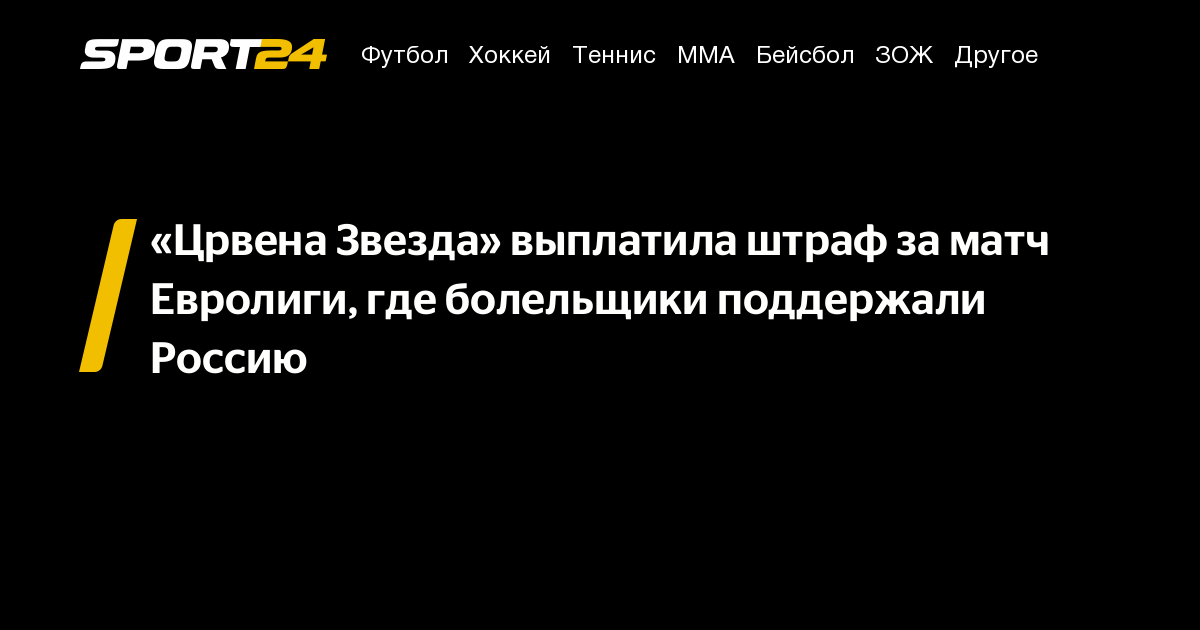 SPORT24 Футбол Хоккей Теннис ММА Бейсбол ЗОЖ Другое

«Црвена Звезда» выплатила штраф за матч Евролиги, где болельщики поддержали Россию